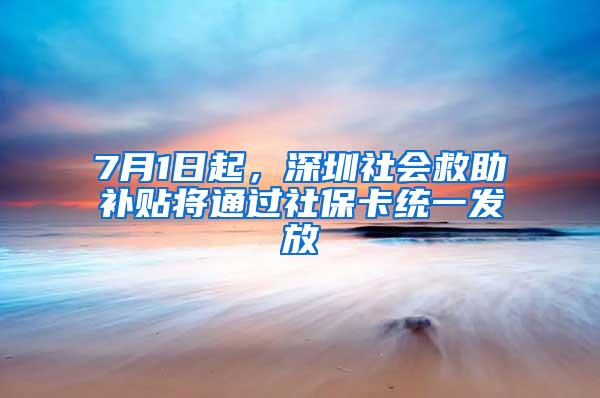 7月1日起，深圳社会救助补贴将通过社保卡统一发放